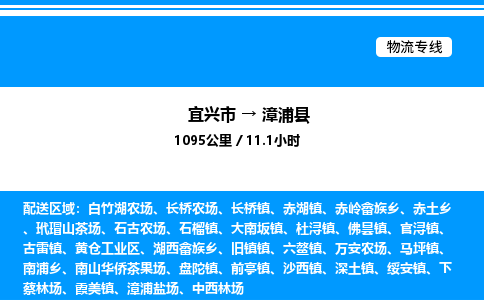 物流专线

宜兴市 → 漳浦县

1095公里 / 11.1小时

配送区域：白竹湖农场、长桥农场、长桥镇、赤湖镇、赤岭畲族乡、赤土乡、玳瑁山茶场、石古农场、石榴镇、大南坂镇、杜浔镇、佛昙镇、官浔镇、古雷镇、黄仓工业区、湖西畲族乡、旧镇镇、六鳌镇、万安农场、马坪镇、南浦乡、南山华侨茶果场、盘陀镇、前亭镇、沙西镇、深土镇、绥安镇、下蔡林场、霞美镇、漳浦盐场、中西林场